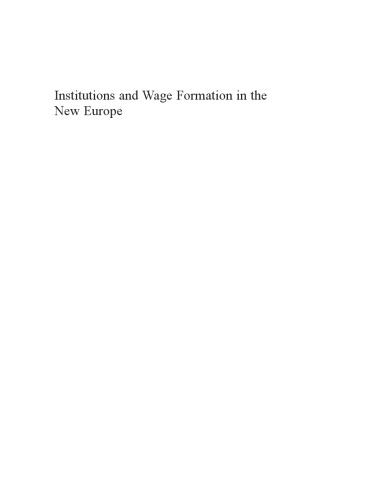 Institutions and Wage Formation in the New Europe